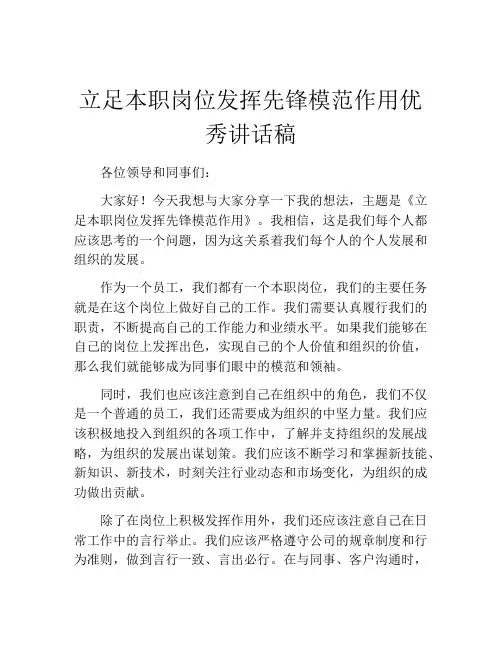 立足本职岗位发挥先锋模范作用优秀讲话稿

各位领导和同事们：

大家好！今天我想与大家分享一下我的想法，主题是《立足本职岗位发挥先锋模范作用》。我相信，这是我们每个人都应该思考的一个问题，因为这关系着我们每个人的个人发展和组织的发展。

作为一个员工，我们都有一个本职岗位，我们的主要任务就是在这个岗位上做好自己的工作。我们需要认真履行我们的职责，不断提高自己的工作能力和业绩水平。如果我们能够在自己的岗位上发挥出色，实现自己的个人价值和组织的价值，那么我们就能够成为同事们眼中的模范和领袖。

同时，我们也应该注意到自己在组织中的角色，我们不仅是一个普通的员工，我们还需要成为组织的中坚力量。我们应该积极地投入到组织的各项工作中，了解并支持组织的发展战略，为组织的发展出谋划策。我们应该不断学习和掌握新技能、新知识、新技术，时刻关注行业动态和市场变化，为组织的成功做出贡献。

除了在岗位上积极发挥作用外，我们还应该注意自己在日常工作中的言行举止。我们应该严格遵守公司的规章制度和行为准则，做到言行一致、言出必行。在与同事、客户沟通时，